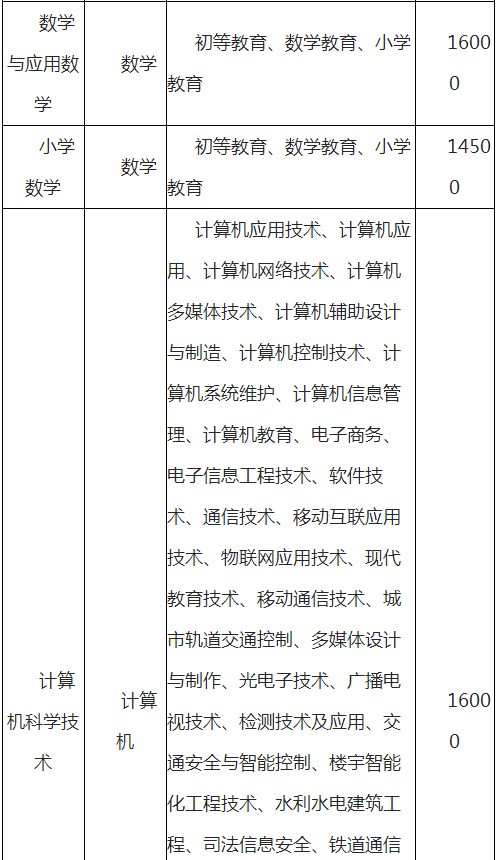 | 数学与应用数学 | 数学 | 初等教育、数学教育、小学教育 | 16000 |
|---|---|---|---|
| 小学数学 | 数学 | 初等教育、数学教育、小学教育 | 14500 |
| 计算机科学技术 | 计算机 | 计算机应用技术、计算机应用、计算机网络技术、计算机多媒体技术、计算机辅助设计与制造、计算机控制技术、计算机系统维护、计算机信息管理、计算机教育、电子商务、电子信息工程技术、软件技术、通信技术、移动互联应用技术、物联网应用技术、现代教育技术、移动通信技术、城市轨道交通控制、多媒体设计与制作、光电子技术、广播电视技术、检测技术及应用、交通安全与智能控制、楼宇智能化工程技术、水利水电建筑工程、司法信息安全、铁道通信 | 16000 |